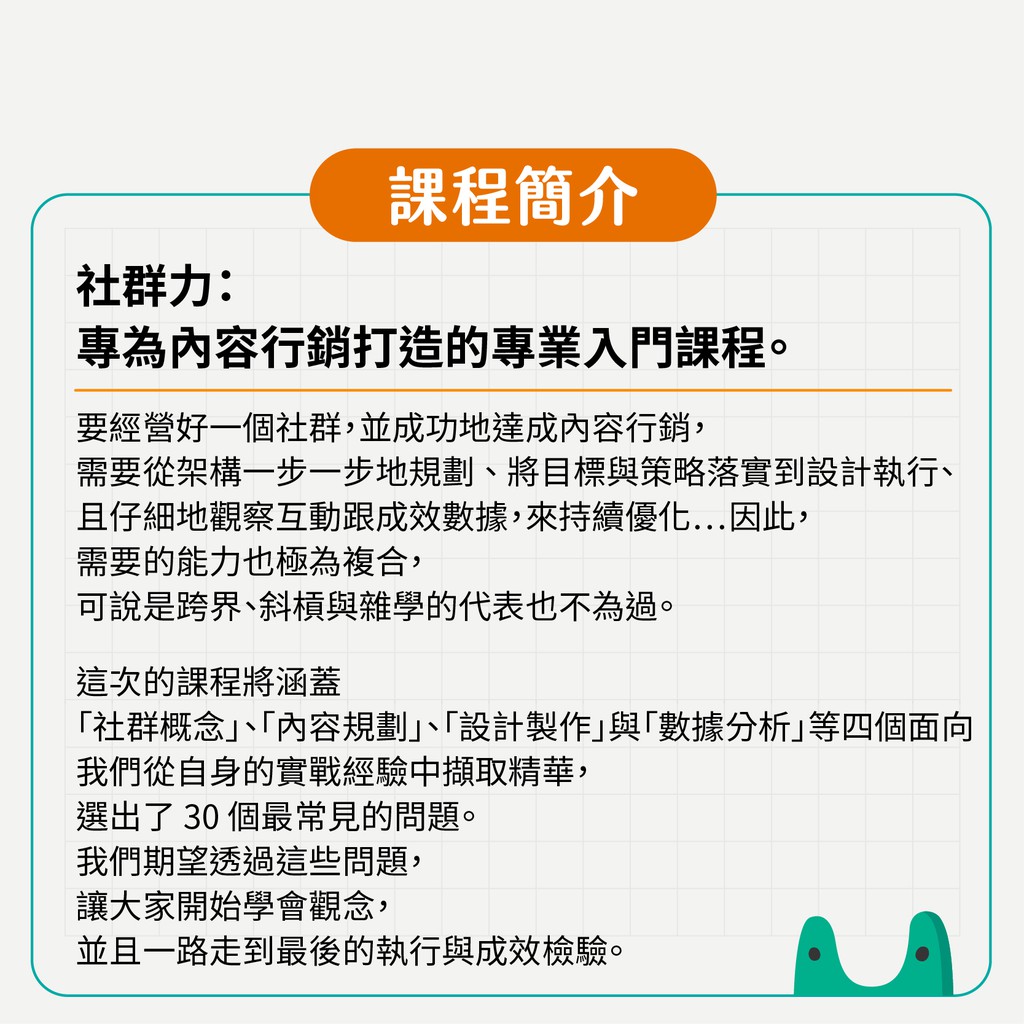 課程簡介

社群力：
專為內容行銷打造的專業入門課程。

要經營好一個社群，並成功地達成內容行銷，
需要從架構一步一步地規劃、將目標與策略落實到設計執行、
且仔細地觀察互動跟成效數據，來持續優化...因此，
需要的能力也極為複合，
可說是跨界、斜槓與雜學的代表也不為過。

這次的課程將涵蓋
「社群概念」、「內容規劃」、「設計製作」與「數據分析」等四個面向
我們從自身的實戰經驗中擷取精華，
選出了 30 個最常見的問題。
我們期望透過這些問題，
讓大家開始學會觀念，
並且一路走到最後的執行與成效檢驗。